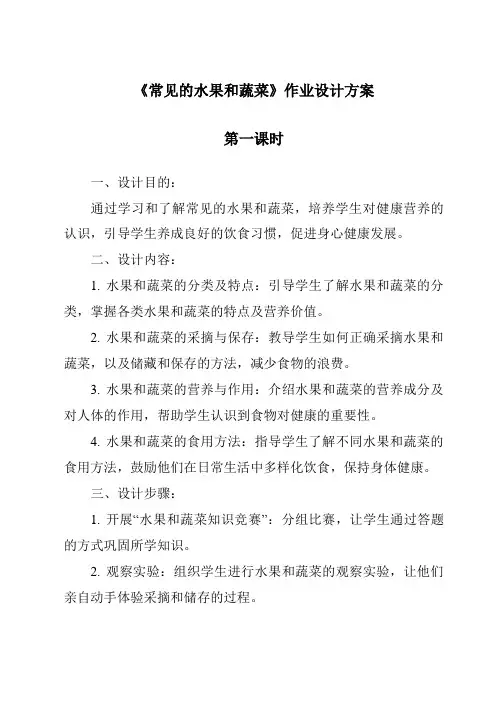 《常见的水果和蔬菜》作业设计方案

第一课时

一、设计目的：

通过学习和了解常见的水果和蔬菜，培养学生对健康营养的认识，引导学生养成良好的饮食习惯，促进身心健康发展。

二、设计内容：

1. 水果和蔬菜的分类及特点：引导学生了解水果和蔬菜的分类，掌握各类水果和蔬菜的特点及营养价值。

2. 水果和蔬菜的采摘与保存：教导学生如何正确采摘水果和蔬菜，以及储藏和保存的方法，减少食物的浪费。

3. 水果和蔬菜的营养与作用：介绍水果和蔬菜的营养成分及对人体的作用，帮助学生认识到食物对健康的重要性。

4. 水果和蔬菜的食用方法：指导学生了解不同水果和蔬菜的食用方法，鼓励他们在日常生活中多样化饮食，保持身体健康。

三、设计步骤：

1. 开展“水果和蔬菜知识竞赛”：分组比赛，让学生通过答题的方式巩固所学知识。

2. 观察实验：组织学生进行水果和蔬菜的观察实验，让他们亲自动手体验采摘和储存的过程。